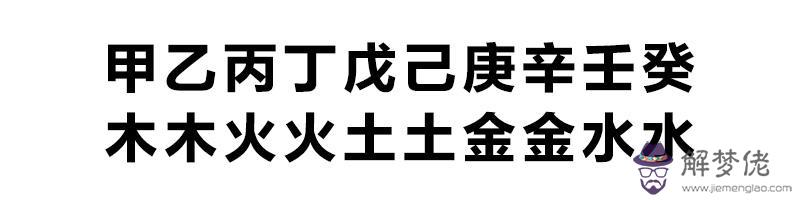 甲乙丙丁戊己庚辛壬癸
木木火火土土金金水水

解梦佬
www.jiemenglao.com